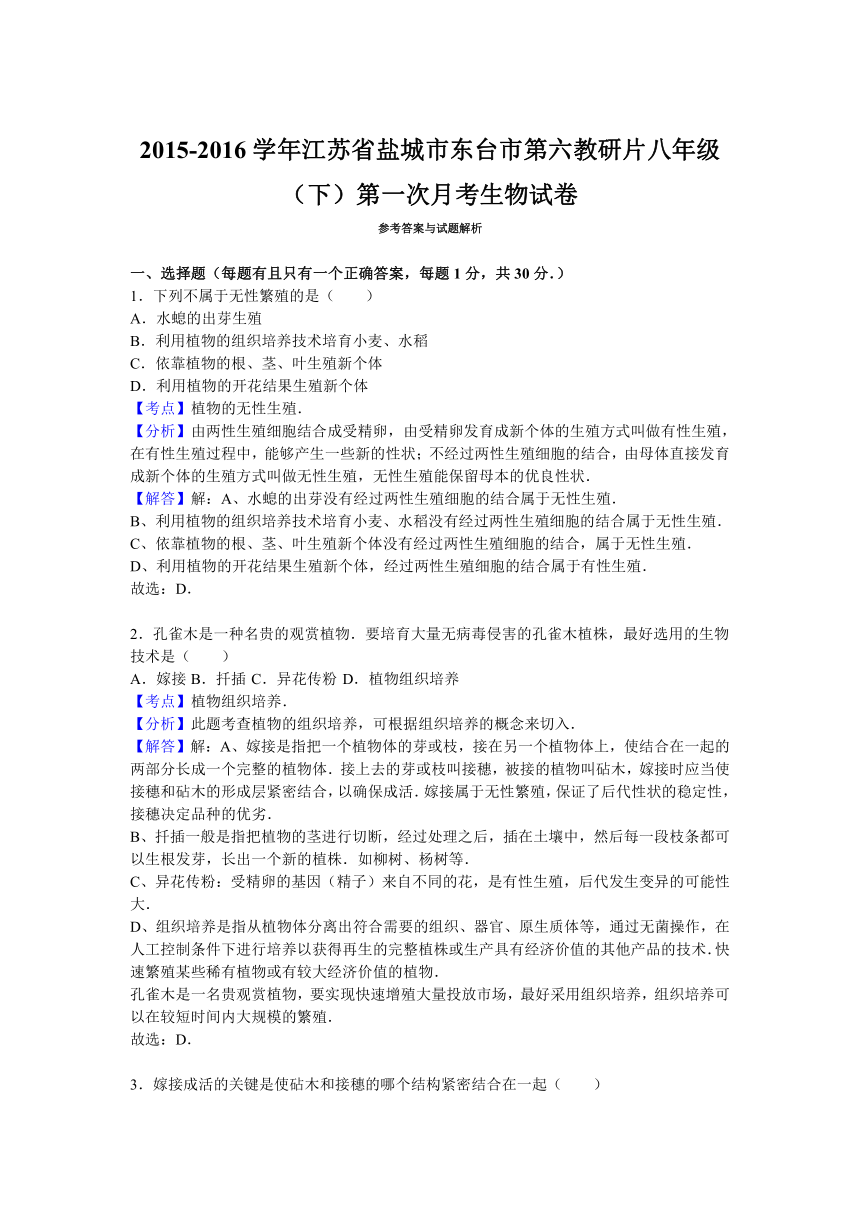 2015-2016 学年江苏省盐城市东台市第六教研片八年级（下）第一次月考生物试卷

参考答案与试题解析

一、选择题（每题有且只有一个正确答案，每题 1 分，共 30 分.）

1．下列不属于无性繁殖的是（　　）

A．水螅的出芽生殖

B．利用植物的组织培养技术培育小麦、水稻

C．依靠植物的根、茎、叶生殖新个体

D．利用植物的开花结果生殖新个体

【考点】植物的无性生殖.

【分析】由两性生殖细胞结合成受精卵，由受精卵发育成新个体的生殖方式叫做有性生殖，在有性生殖过程中，能够产生一些新的性状；不经过两性生殖细胞的结合，由母体直接发育成新个体的生殖方式叫做无性生殖，无性生殖能保留母本的优良性状.

【解答】解：A、水螅的出芽没有经过两性生殖细胞的结合属于无性生殖.

B、利用植物的组织培养技术培育小麦、水稻没有经过两性生殖细胞的结合属于无性生殖.

C、依靠植物的根、茎、叶生殖新个体没有经过两性生殖细胞的结合，属于无性生殖.

D、利用植物的开花结果生殖新个体，经过两性生殖细胞的结合属于有性生殖.

故选：D.

2．孔雀木是一种名贵的观赏植物．要培育大量无病毒侵害的孔雀木植株，最好选用的生物技术是（　　）

A．嫁接 B．扦插 C．异花传粉 D．植物组织培养

【考点】植物组织培养.

【分析】此题考查植物的组织培养，可根据组织培养的概念来切入.

【解答】解：A、嫁接是指把一个植物体的芽或枝，接在另一个植物体上，使结合在一起的两部分长成一个完整的植物体．接上去的芽或枝叫接穗，被接的植物叫砧木，嫁接时应当使接穗和砧木的形成层紧密结合，以确保成活．嫁接属于无性繁殖，保证了后代性状的稳定性，接穗决定品种的优劣.

B、扦插一般是指把植物的茎进行切断，经过处理之后，插在土壤中，然后每一段枝条都可以生根发芽，长出一个新的植株．如柳树、杨树等.

C、异花传粉：受精卵的基因（精子）来自不同的花，是有性生殖，后代发生变异的可能性大.

D、组织培养是指从植物体分离出符合需要的组织、器官、原生质体等，通过无菌操作，在人工控制条件下进行培养以获得再生的完整植株或生产具有经济价值的其他产品的技术.快速繁殖某些稀有植物或有较大经济价值的植物.

孔雀木是一名贵观赏植物，要实现快速增殖大量投放市场，最好采用组织培养，组织培养可以在较短时间内大规模的繁殖.

故选：D.

3．嫁接成活的关键是使砧木和接穗的哪个结构紧密结合在一起（　　）